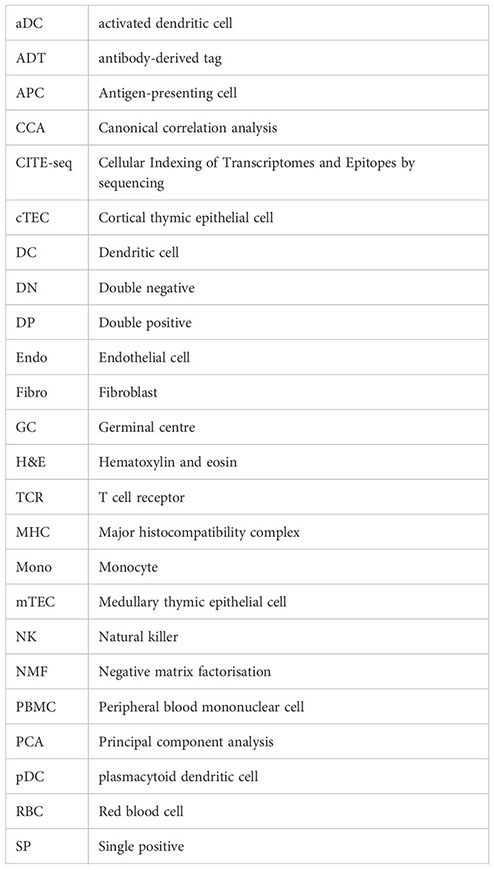 | | |
|---|---|
| aDC | activated dendritic cell |
| ADT | antibody-derived tag |
| APC | Antigen-presenting cell |
| CCA | Canonical correlation analysis |
| CITE-seq | Cellular Indexing of Transcriptomes and Epitopes by sequencing |
| cTEC | Cortical thymic epithelial cell |
| DC | Dendritic cell |
| DN | Double negative |
| DP | Double positive |
| Endo | Endothelial cell |
| Fibro | Fibroblast |
| GC | Germinal centre |
| H&E | Hematoxylin and eosin |
| TCR | T cell receptor |
| MHC | Major histocompatibility complex |
| Mono | Monocyte |
| mTEC | Medullary thymic epithelial cell |
| NK | Natural killer |
| NMF | Negative matrix factorisation |
| PBMC | Peripheral blood mononuclear cell |
| PCA | Principal component analysis |
| pDC | plasmacytoid dendritic cell |
| RBC | Red blood cell |
| SP | Single positive |